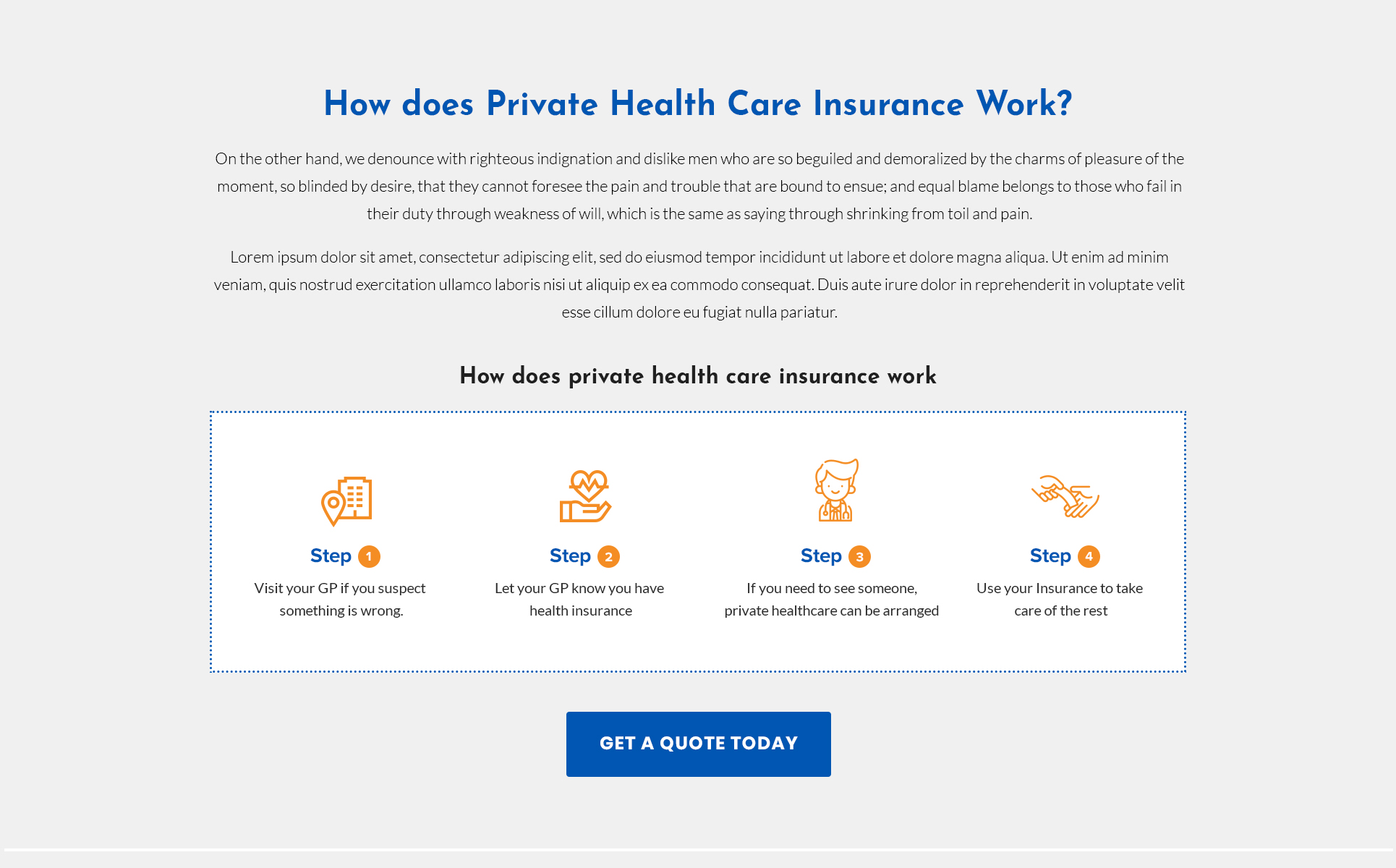 How does Private Health Care Insurance Work?

On the other hand, we denounce with righteous indignation and dislike men who are so beguiled and demoralized by the charms of pleasure of the moment, so blinded by desire, that they cannot foresee the pain and trouble that are bound to ensue; and equal blame belongs to those who fail in their duty through weakness of will, which is the same as saying through shrinking from toil and pain.

Lorem ipsum dolor sit amet, consectetur adipiscing elit, sed do eiusmod tempor incididunt ut labore et dolore magna aliqua. Ut enim ad minim veniam, quis nostrud exercitation ullamco laboris nisi ut aliquip ex ea commodo consequat. Duis aute irure dolor in reprehenderit in voluptate velit esse cillum dolore eu fugiat nulla pariatur.

How does private health care insurance work

Step 1
Visit your GP if you suspect something is wrong.

Step 2
Let your GP know you have health insurance

Step 3
If you need to see someone, private healthcare can be arranged

Step 4
Use your Insurance to take care of the rest

GET A QUOTE TODAY